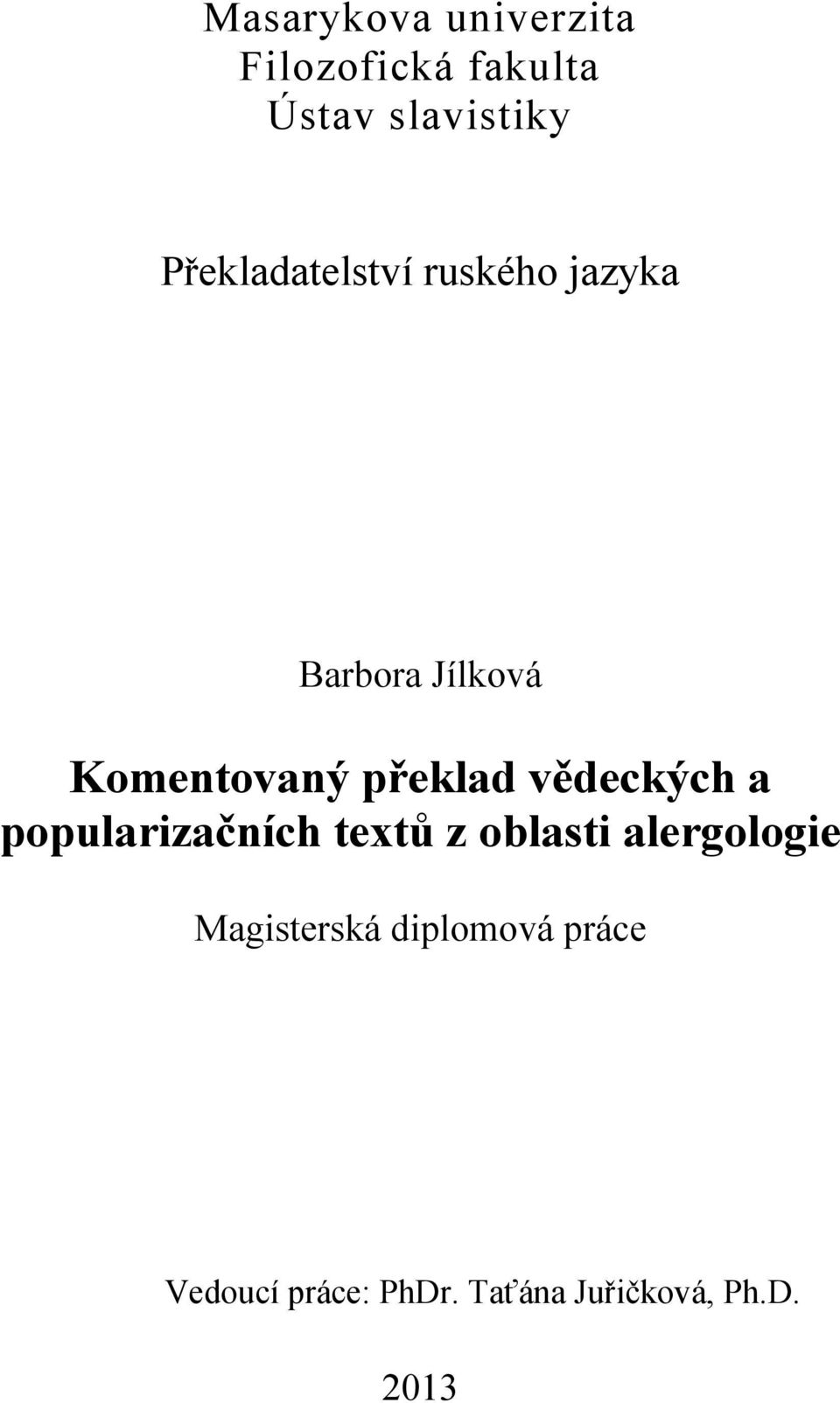 Masarykova univerzita
Filozofická fakulta
Ústav slavistiky

Překladatelství ruského jazyka

Barbora Jílková

Komentovaný překlad vědeckých a popularizačních textů z oblasti alergologie

Magisterská diplomová práce

Vedoucí práce: PhDr. Taťána Juřičková, Ph.D.

2013